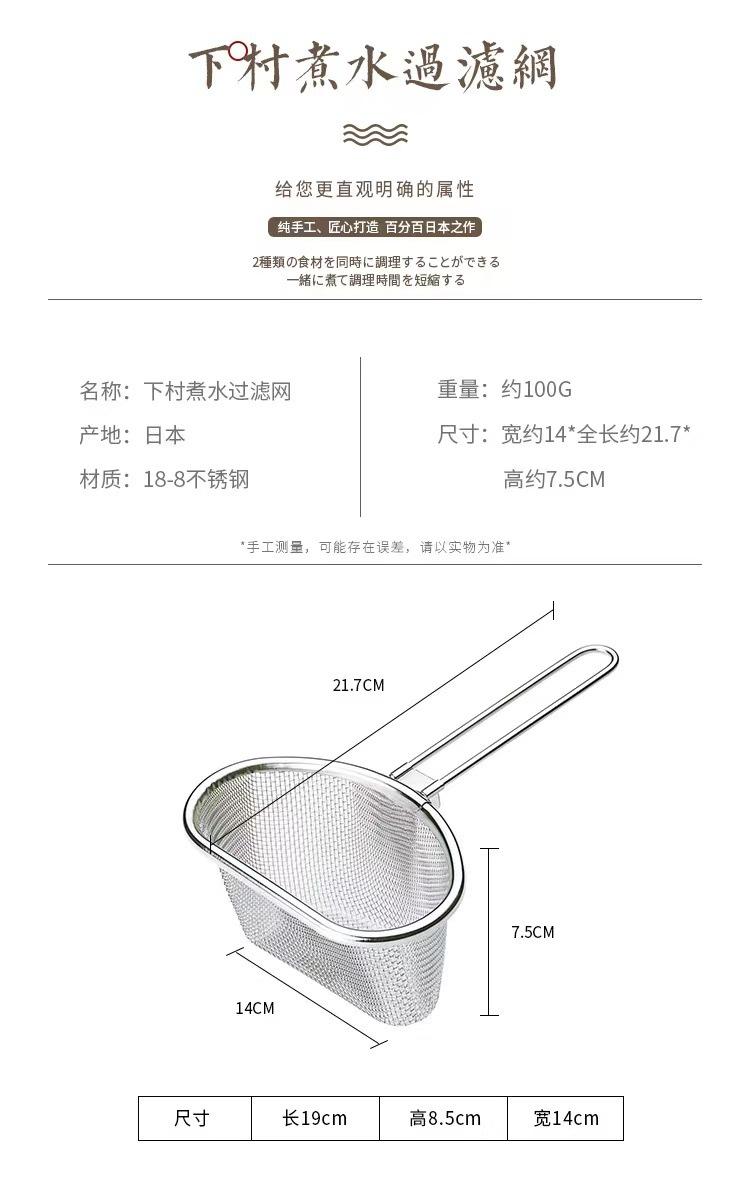 下村煮水過濾網

给您更直观明确的属性

纯手工、匠心打造 百分百日本之作

2種類の食材を同時に調理することができる
一緒に煮て調理時間を短縮する

名称：下村煮水过滤网

产地：日本

材质：18-8不锈钢

重量：约100G

尺寸：宽约14*全长约21.7*

高约7.5CM

*手工测量，可能存在误差，请以实物为准*

21.7CM

7.5CM

14CM

| 尺寸 | 长19cm | 高8.5cm | 宽14cm |
|---|---|---|---|